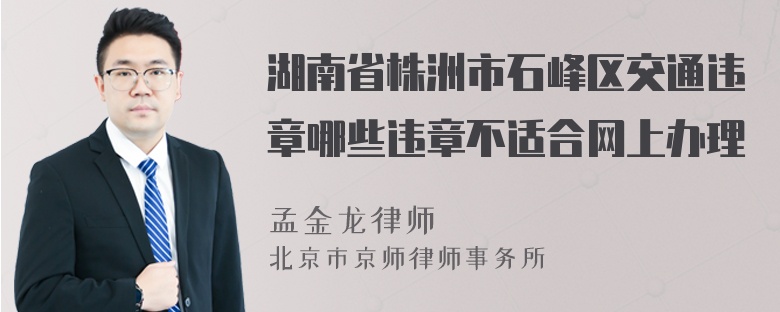 湖南省株洲市石峰区交通违章哪些违章不适合网上办理

孟金龙律师
北京市京师律师事务所